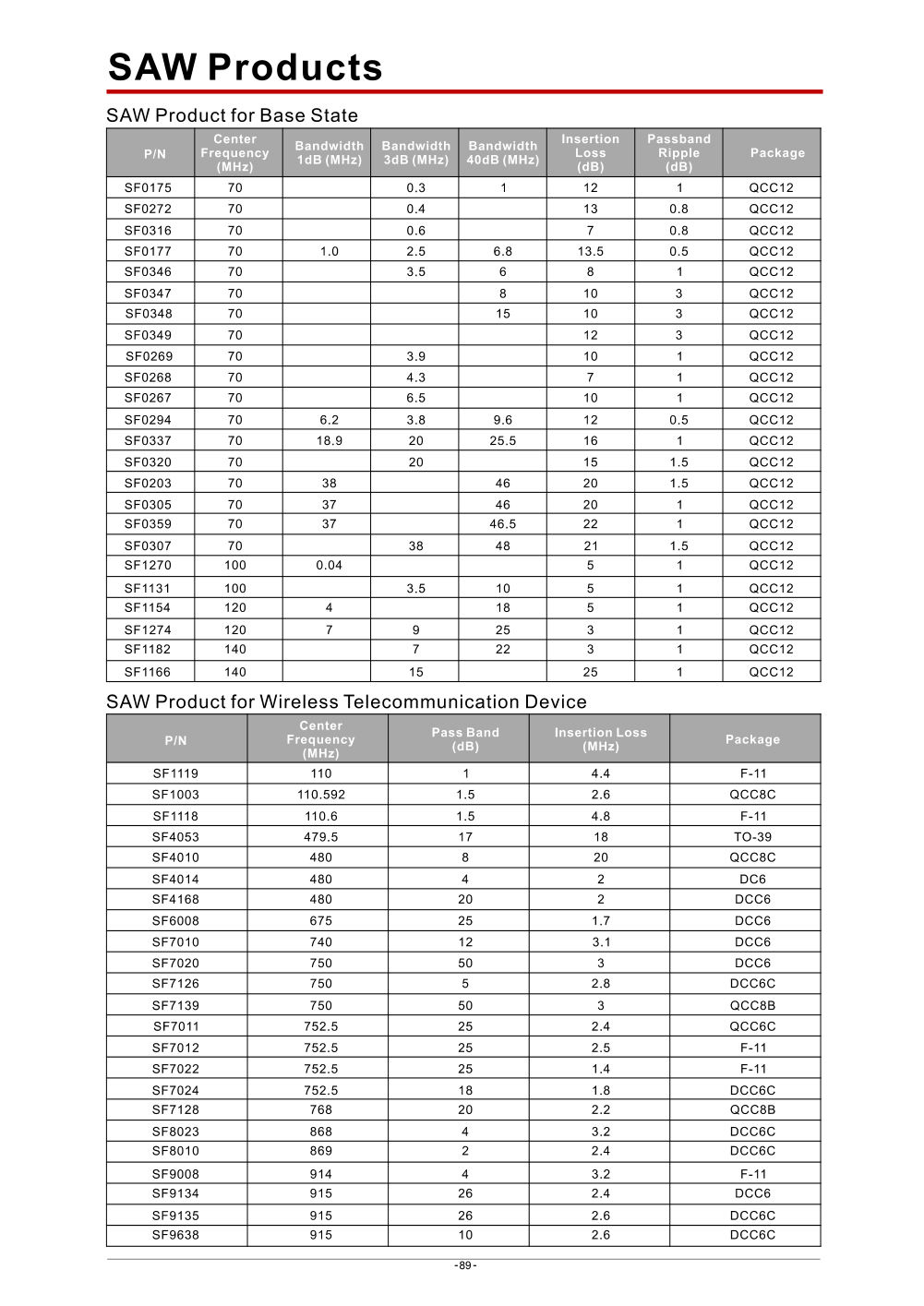 SAW Products

SAW Product for Base State

| P/N | Center Frequency (MHz) | Bandwidth 1dB (MHz) | Bandwidth 3dB (MHz) | Bandwidth 40dB (MHz) | Insertion Loss (dB) | Passband Ripple (dB) | Package |
|---|---|---|---|---|---|---|---|
| SF0175 | 70 | | 0.3 | 1 | 12 | 1 | QCC12 |
| SF0272 | 70 | | 0.4 | | 13 | 0.8 | QCC12 |
| SF0316 | 70 | | 0.6 | | 7 | 0.8 | QCC12 |
| SF0177 | 70 | 1.0 | 2.5 | 6.8 | 13.5 | 0.5 | QCC12 |
| SF0346 | 70 | | 3.5 | 6 | 8 | 1 | QCC12 |
| SF0347 | 70 | | | 8 | 10 | 3 | QCC12 |
| SF0348 | 70 | | | 15 | 10 | 3 | QCC12 |
| SF0349 | 70 | | | | 12 | 3 | QCC12 |
| SF0269 | 70 | | 3.9 | | 10 | 1 | QCC12 |
| SF0268 | 70 | | 4.3 | | 7 | 1 | QCC12 |
| SF0267 | 70 | | 6.5 | | 10 | 1 | QCC12 |
| SF0294 | 70 | 6.2 | 3.8 | 9.6 | 12 | 0.5 | QCC12 |
| SF0337 | 70 | 18.9 | 20 | 25.5 | 16 | 1 | QCC12 |
| SF0320 | 70 | | 20 | | 15 | 1.5 | QCC12 |
| SF0203 | 70 | 38 | | 46 | 20 | 1.5 | QCC12 |
| SF0305 | 70 | 37 | | 46 | 20 | 1 | QCC12 |
| SF0359 | 70 | 37 | | 46.5 | 22 | 1 | QCC12 |
| SF0307 | 70 | | 38 | 48 | 21 | 1.5 | QCC12 |
| SF1270 | 100 | 0.04 | | | 5 | 1 | QCC12 |
| SF1131 | 100 | | 3.5 | 10 | 5 | 1 | QCC12 |
| SF1154 | 120 | 4 | | 18 | 5 | 1 | QCC12 |
| SF1274 | 120 | 7 | 9 | 25 | 3 | 1 | QCC12 |
| SF1182 | 140 | | 7 | 22 | 3 | 1 | QCC12 |
| SF1166 | 140 | | 15 | | 25 | 1 | QCC12 |

SAW Product for Wireless Telecommunication Device

| P/N | Center Frequency (MHz) | Pass Band (dB) | Insertion Loss (MHz) | Package |
|---|---|---|---|---|
| SF1119 | 110 | 1 | 4.4 | F-11 |
| SF1003 | 110.592 | 1.5 | 2.6 | QCC8C |
| SF1118 | 110.6 | 1.5 | 4.8 | F-11 |
| SF4053 | 479.5 | 17 | 18 | TO-39 |
| SF4010 | 480 | 8 | 20 | QCC8C |
| SF4014 | 480 | 4 | 2 | DC6 |
| SF4168 | 480 | 20 | 2 | DCC6 |
| SF6008 | 675 | 25 | 1.7 | DCC6 |
| SF7010 | 740 | 12 | 3.1 | DCC6 |
| SF7020 | 750 | 50 | 3 | DCC6 |
| SF7126 | 750 | 5 | 2.8 | DCC6C |
| SF7139 | 750 | 50 | 3 | QCC8B |
| SF7011 | 752.5 | 25 | 2.4 | QCC6C |
| SF7012 | 752.5 | 25 | 2.5 | F-11 |
| SF7022 | 752.5 | 25 | 1.4 | F-11 |
| SF7024 | 752.5 | 18 | 1.8 | DCC6C |
| SF7128 | 768 | 20 | 2.2 | QCC8B |
| SF8023 | 868 | 4 | 3.2 | DCC6C |
| SF8010 | 869 | 2 | 2.4 | DCC6C |
| SF9008 | 914 | 4 | 3.2 | F-11 |
| SF9134 | 915 | 26 | 2.4 | DCC6 |
| SF9135 | 915 | 26 | 2.6 | DCC6C |
| SF9638 | 915 | 10 | 2.6 | DCC6C |

-89-